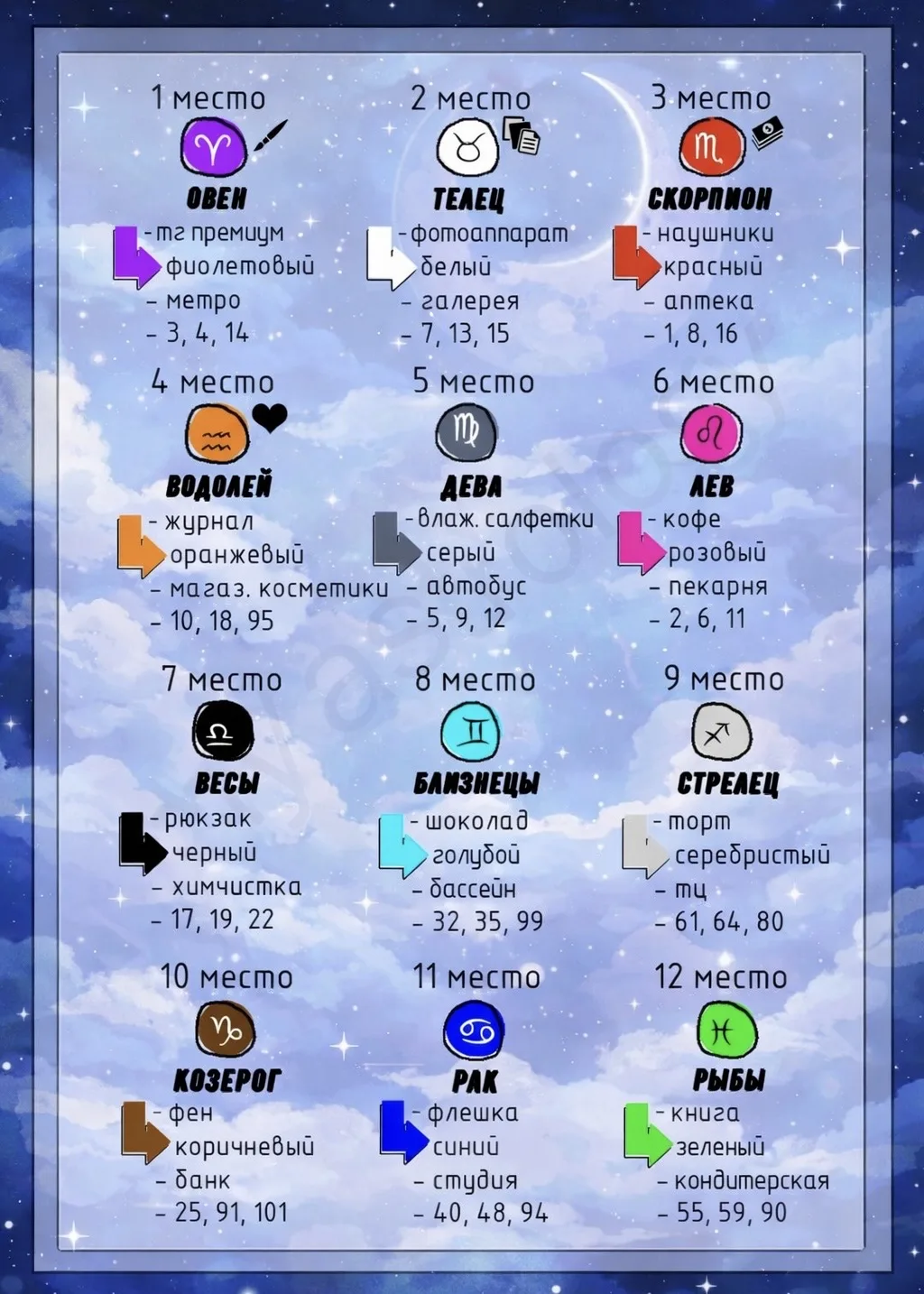 1 место
ОВЕН
- тг премиум
фиолетовый
- метро
- 3, 4, 14

2 место
ТЕЛЕЦ
- фотоаппарат
белый
- галерея
- 7, 13, 15

3 место
СКОРПИОН
- наушники
красный
- аптека
- 1, 8, 16

4 место
ВОДОЛЕЙ
- журнал
оранжевый
- магаз. косметики
- 10, 18, 95

5 место
ДЕВА
- влаж. салфетки
серый
- автобус
- 5, 9, 12

6 место
ЛЕВ
- кофе
розовый
- пекарня
- 2, 6, 11

7 место
ВЕСЫ
- рюкзак
черный
- химчистка
- 17, 19, 22

8 место
БЛИЗНЕЦЫ
- шоколад
голубой
- бассейн
- 32, 35, 99

9 место
СТРЕЛЕЦ
- торт
серебристый
- тц
- 61, 64, 80

10 место
КОЗЕРОГ
- фен
коричневый
- банк
- 25, 91, 101

11 место
РАК
- флешка
синий
- студия
- 40, 48, 94

12 место
РЫБЫ
- книга
зеленый
- кондитерская
- 55, 59, 90